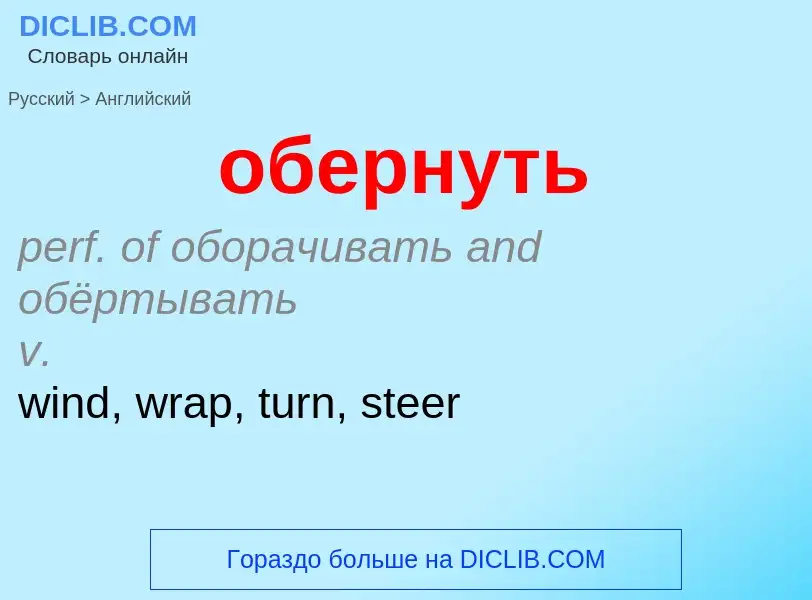 DICLIB.COM
Словарь онлайн

Русский > Английский

обернуть

perf. of оборачивать and обёртывать
v.
wind, wrap, turn, steer

Гораздо больше на DICLIB.COM